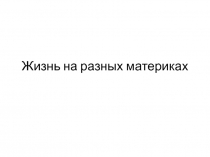 Жизнь на разных материках